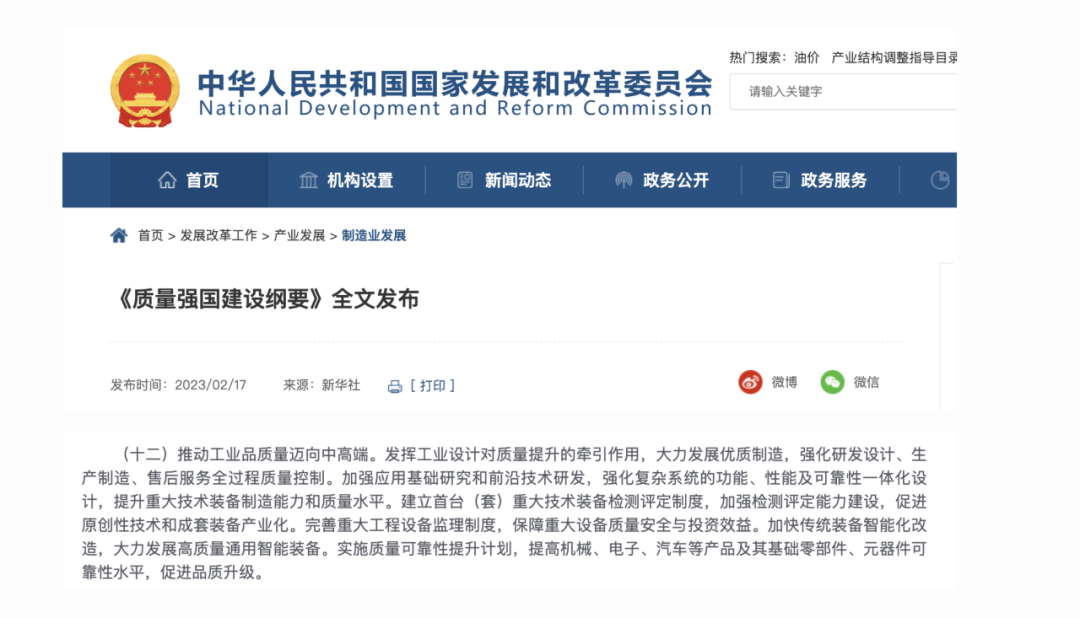 中华人民共和国国家发展和改革委员会
National Development and Reform Commission

热门搜索：油价 产业结构调整指导目录

请输入关键字

首页 机构设置 新闻动态 政务公开 政务服务

首页 > 发展改革工作 > 产业发展 > 制造业发展

《质量强国建设纲要》全文发布

发布时间：2023/02/17 来源：新华社 [ 打印 ]

微博 微信

（十二）推动工业品质量迈向中高端。发挥工业设计对质量提升的牵引作用，大力发展优质制造，强化研发设计、生产制造、售后服务全过程质量控制。加强应用基础研究和前沿技术研发，强化复杂系统的功能、性能及可靠性一体化设计，提升重大技术装备制造能力和质量水平。建立首台（套）重大技术装备检测评定制度，加强检测评定能力建设，促进原创性技术和成套装备产业化。完善重大工程设备监理制度，保障重大设备质量安全与投资效益。加快传统装备智能化改造，大力发展高质量通用智能装备。实施质量可靠性提升计划，提高机械、电子、汽车等产品及其基础零部件、元器件可靠性水平，促进品质升级。